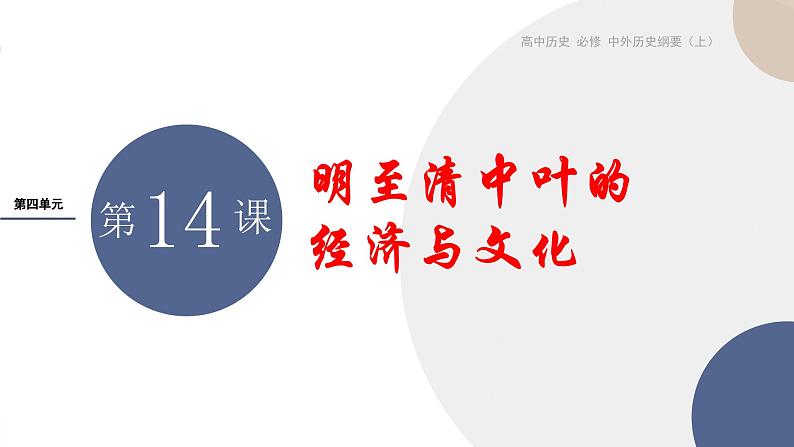 高中历史 必修 中外历史纲要（上）

第四单元

第14课

明至清中叶的经济与文化